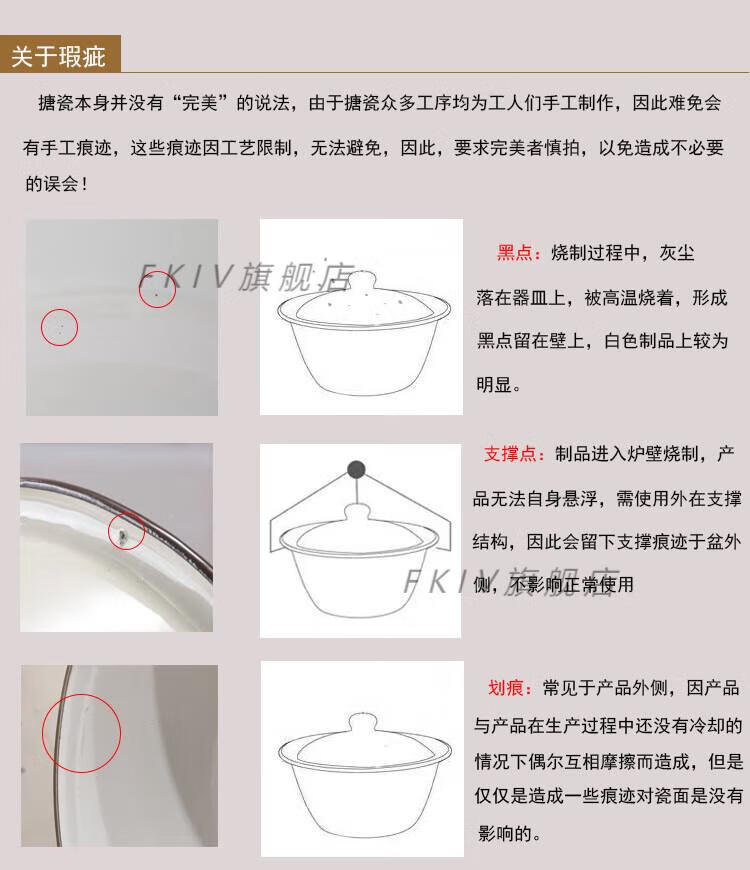 关于瑕疵

搪瓷本身并没有“完美”的说法，由于搪瓷众多工序均为工人们手工制作，因此难免会有手工痕迹，这些痕迹因工艺限制，无法避免，因此，要求完美者慎拍，以免造成不必要的误会！

FKIV旗舰店

黑点：烧制过程中，灰尘落在器皿上，被高温烧着，形成黑点留在壁上，白色制品上较为明显。

支撑点：制品进入炉壁烧制，产品无法自身悬浮，需使用外在支撑结构，因此会留下支撑痕迹于盆外侧，不影响正常使用

FKIV旗舰店

划痕：常见于产品外侧，因产品与产品在生产过程中还没有冷却的情况下偶尔互相摩擦而造成，但是仅仅是造成一些痕迹对瓷面是没有影响的。